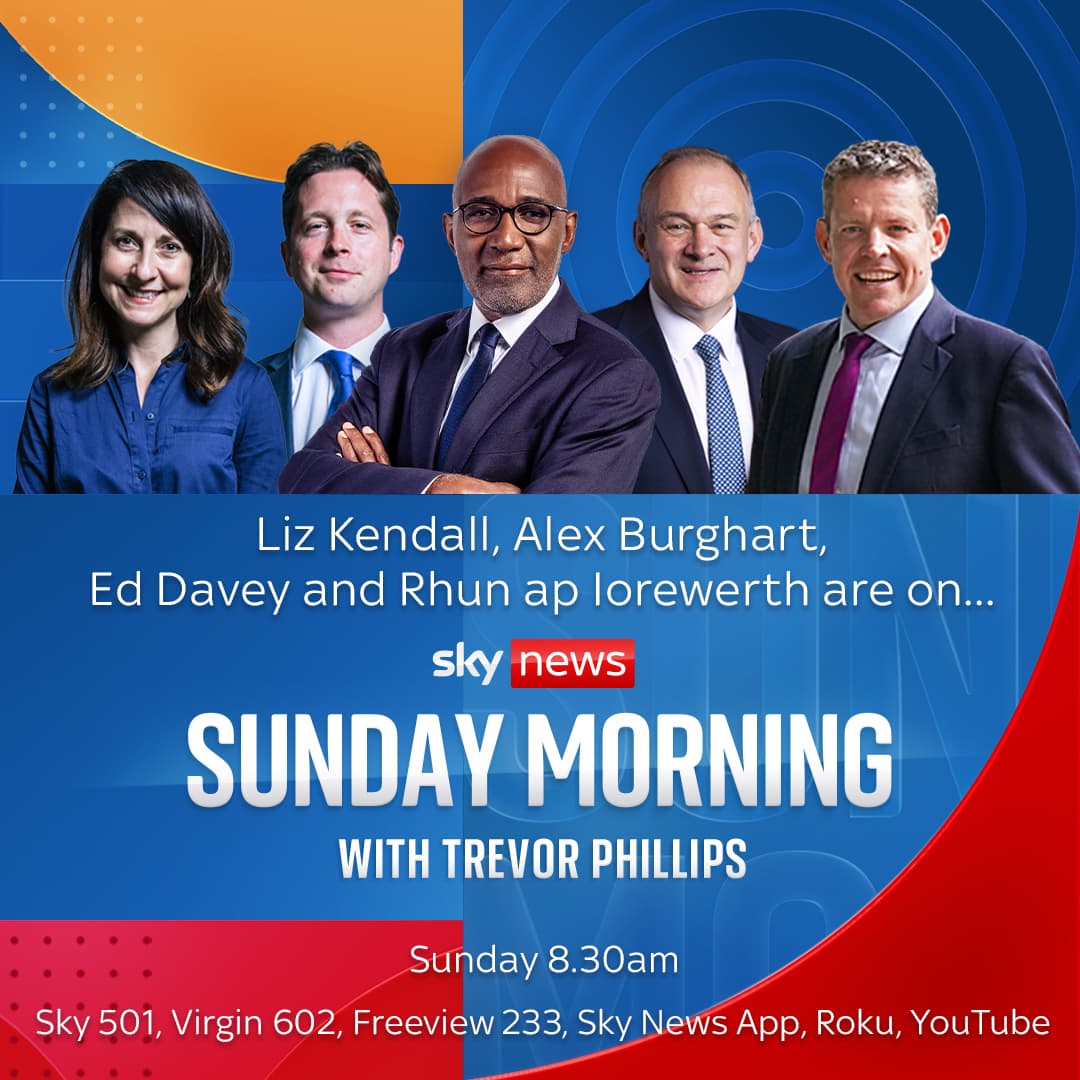 Liz Kendall, Alex Burghart, Ed Davey and Rhun ap Iorewerth are on...

sky news

SUNDAY MORNING

WITH TREVOR PHILLIPS

Sunday 8.30am

Sky 501, Virgin 602, Freeview 233, Sky News App, Roku, YouTube